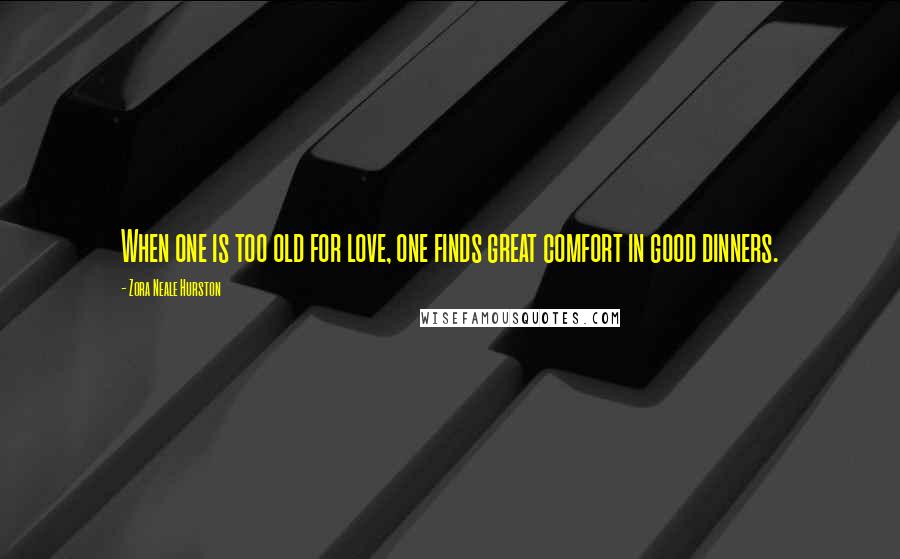 When one is too old for love, one finds great comfort in good dinners.

- Zora Neale Hurston

WISEFAMOUSQUOTES.COM